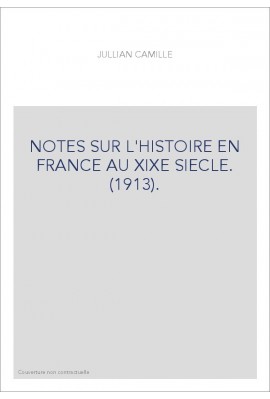 JULLIAN CAMILLE

NOTES SUR L'HISTOIRE EN FRANCE AU XIXE SIECLE. (1913).

Couverture non contractuelle